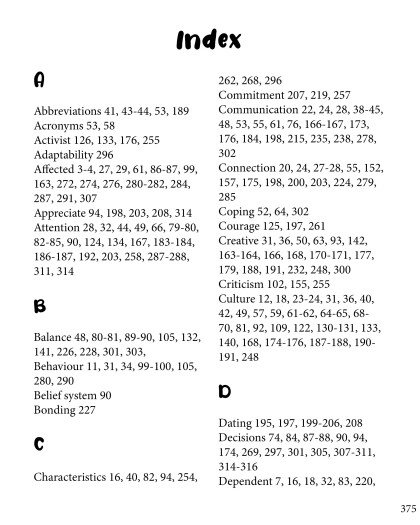 Index

A

Abbreviations 41, 43-44, 53, 189
Acronyms 53, 58
Activist 126, 133, 176, 255
Adaptability 296
Affected 3-4, 27, 29, 61, 86-87, 99, 163, 272, 274, 276, 280-282, 284, 287, 291, 307
Appreciate 94, 198, 203, 208, 314
Attention 28, 32, 44, 49, 66, 79-80, 82-85, 90, 124, 134, 167, 183-184, 186-187, 192, 203, 258, 287-288, 311, 314

B

Balance 48, 80-81, 89-90, 105, 132, 141, 226, 228, 301, 303,
Behaviour 11, 31, 34, 99-100, 105, 280, 290
Belief system 90
Bonding 227

C

Characteristics 16, 40, 82, 94, 254, 262, 268, 296
Commitment 207, 219, 257
Communication 22, 24, 28, 38-45, 48, 53, 55, 61, 76, 166-167, 173, 176, 184, 198, 215, 235, 238, 278, 302
Connection 20, 24, 27-28, 55, 152, 157, 175, 198, 200, 203, 224, 279, 285
Coping 52, 64, 302
Courage 125, 197, 261
Creative 31, 36, 50, 63, 93, 142, 163-164, 166, 168, 170-171, 177, 179, 188, 191, 232, 248, 300
Criticism 102, 155, 255
Culture 12, 18, 23-24, 31, 36, 40, 42, 49, 57, 59, 61-62, 64-65, 68-70, 81, 92, 109, 122, 130-131, 133, 140, 168, 174-176, 187-188, 190-191, 248

D

Dating 195, 197, 199-206, 208
Decisions 74, 84, 87-88, 90, 94, 174, 269, 297, 301, 305, 307-311, 314-316
Dependent 7, 16, 18, 32, 83, 220,

375